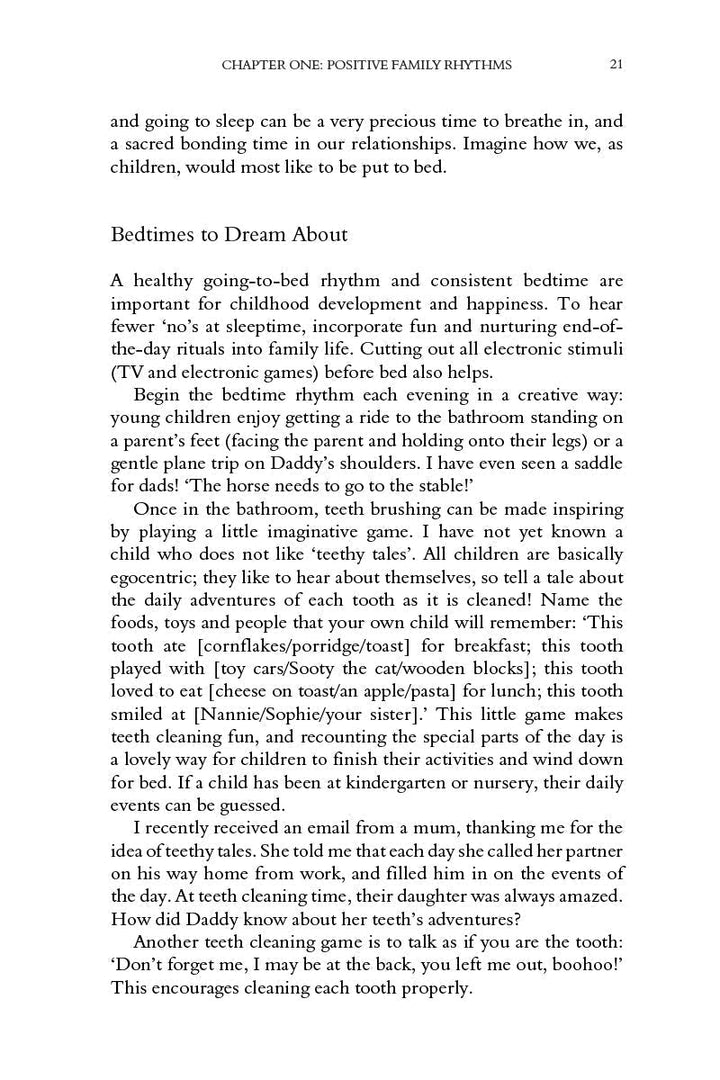 CHAPTER ONE: POSITIVE FAMILY RHYTHMS 21

and going to sleep can be a very precious time to breathe in, and a sacred bonding time in our relationships. Imagine how we, as children, would most like to be put to bed.

Bedtimes to Dream About

A healthy going-to-bed rhythm and consistent bedtime are important for childhood development and happiness. To hear fewer 'no's at sleeptime, incorporate fun and nurturing end-of-the-day rituals into family life. Cutting out all electronic stimuli (TV and electronic games) before bed also helps.

Begin the bedtime rhythm each evening in a creative way: young children enjoy getting a ride to the bathroom standing on a parent's feet (facing the parent and holding onto their legs) or a gentle plane trip on Daddy's shoulders. I have even seen a saddle for dads! 'The horse needs to go to the stable!'

Once in the bathroom, teeth brushing can be made inspiring by playing a little imaginative game. I have not yet known a child who does not like 'teethy tales'. All children are basically egocentric; they like to hear about themselves, so tell a tale about the daily adventures of each tooth as it is cleaned! Name the foods, toys and people that your own child will remember: 'This tooth ate [cornflakes/porridge/toast] for breakfast; this tooth played with [toy cars/Sooty the cat/wooden blocks]; this tooth loved to eat [cheese on toast/an apple/pasta] for lunch; this tooth smiled at [Nannie/Sophie/your sister].' This little game makes teeth cleaning fun, and recounting the special parts of the day is a lovely way for children to finish their activities and wind down for bed. If a child has been at kindergarten or nursery, their daily events can be guessed.

I recently received an email from a mum, thanking me for the idea of teethy tales. She told me that each day she called her partner on his way home from work, and filled him in on the events of the day. At teeth cleaning time, their daughter was always amazed. How did Daddy know about her teeth's adventures?

Another teeth cleaning game is to talk as if you are the tooth: 'Don't forget me, I may be at the back, you left me out, boohoo!' This encourages cleaning each tooth properly.